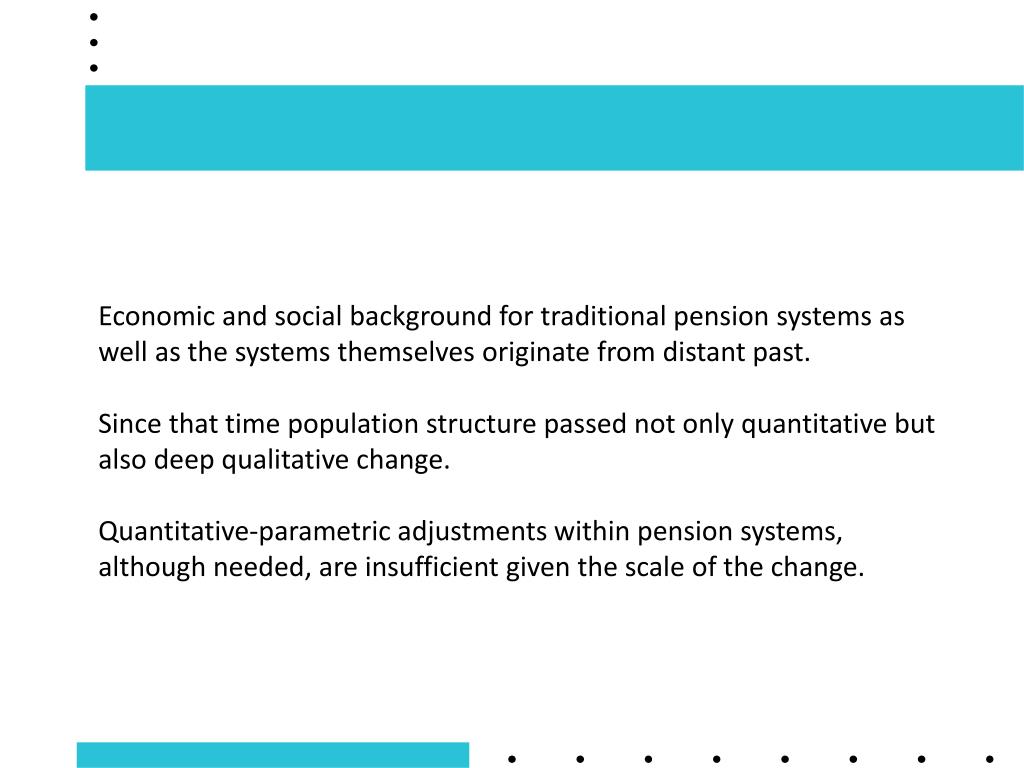 Economic and social background for traditional pension systems as well as the systems themselves originate from distant past.

Since that time population structure passed not only quantitative but also deep qualitative change.

Quantitative-parametric adjustments within pension systems, although needed, are insufficient given the scale of the change.